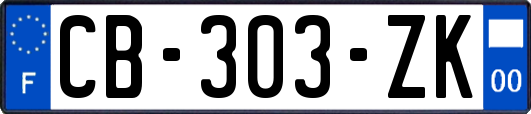 F
CB-303-ZK
00